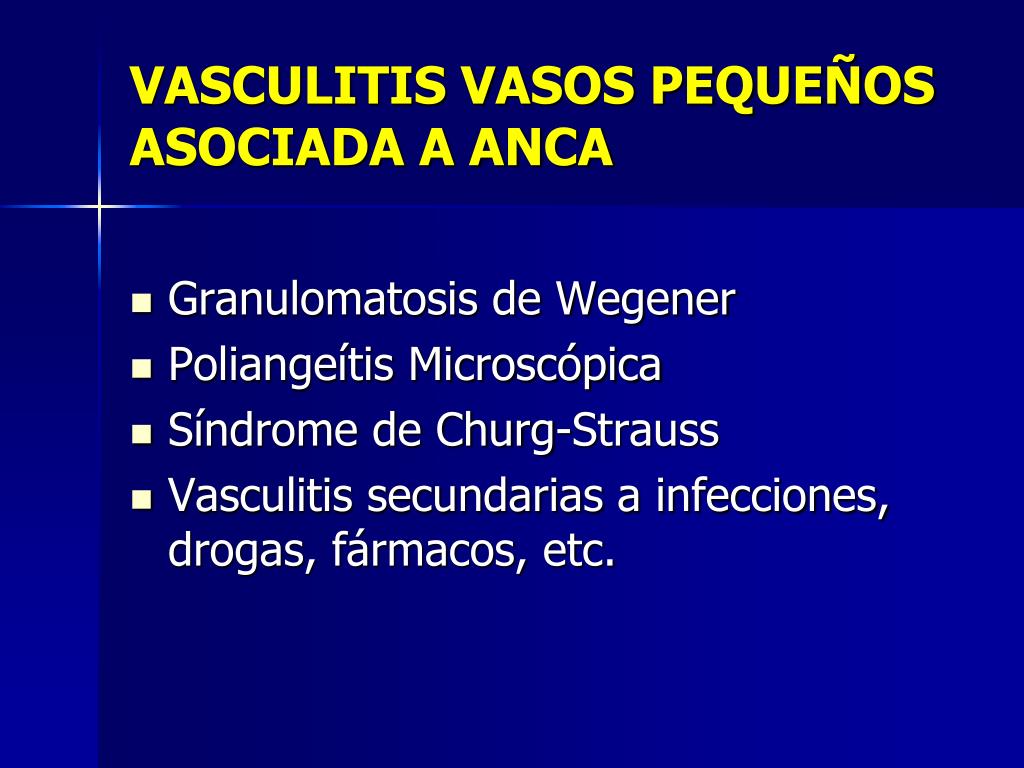 VASCULITIS VASOS PEQUEÑOS ASOCIADA A ANCA

- Granulomatosis de Wegener
- Poliangeítis Microscópica
- Síndrome de Churg-Strauss
- Vasculitis secundarias a infecciones, drogas, fármacos, etc.